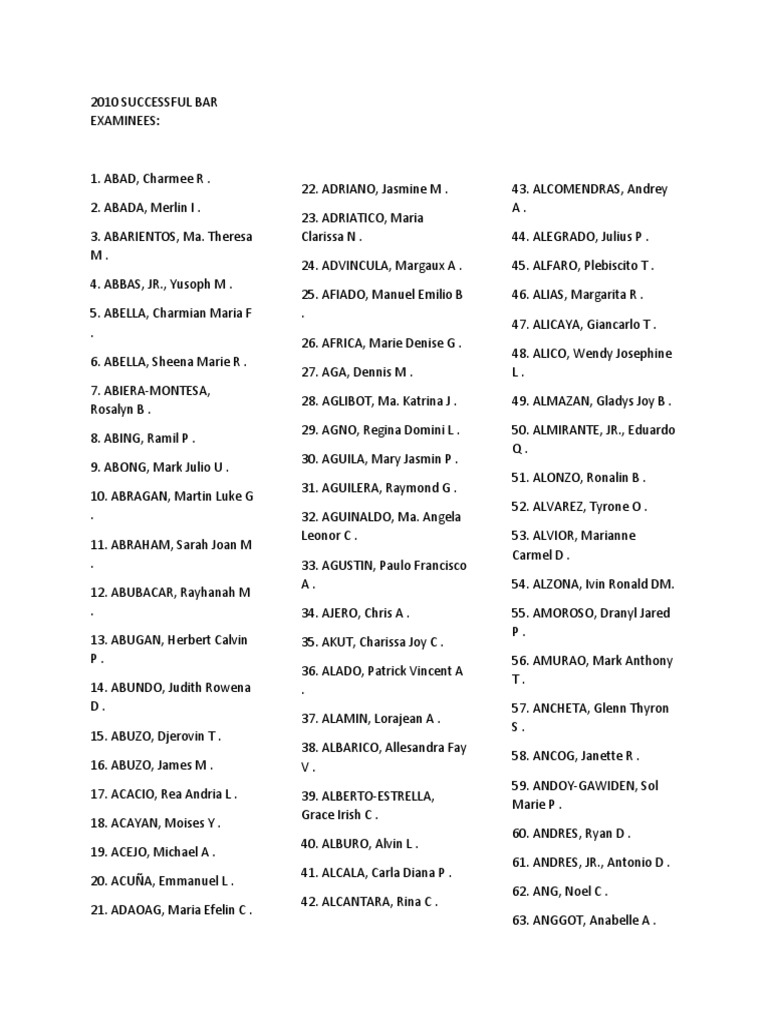 2010 SUCCESSFUL BAR EXAMINEES:

1. ABAD, Charmee R .

2. ABADA, Merlin I .

3. ABARIENTOS, Ma. Theresa M .

4. ABBAS, JR., Yusoph M .

5. ABELLA, Charmian Maria F .

6. ABELLA, Sheena Marie R .

7. ABIERA-MONTESA, Rosalyn B .

8. ABING, Ramil P .

9. ABONG, Mark Julio U .

10. ABRAGAN, Martin Luke G .

11. ABRAHAM, Sarah Joan M .

12. ABUBACAR, Rayhanah M .

13. ABUGAN, Herbert Calvin P .

14. ABUNDO, Judith Rowena D .

15. ABUZO, Djerovin T .

16. ABUZO, James M .

17. ACACIO, Rea Andria L .

18. ACAYAN, Moises Y .

19. ACEJO, Michael A .

20. ACUÑA, Emmanuel L .

21. ADAOAG, Maria Efelin C .

22. ADRIANO, Jasmine M .

23. ADRIATICO, Maria Clarissa N .

24. ADVINCULA, Margaux A .

25. AFIADO, Manuel Emilio B .

26. AFRICA, Marie Denise G .

27. AGA, Dennis M .

28. AGLIBOT, Ma. Katrina J .

29. AGNO, Regina Domini L .

30. AGUILA, Mary Jasmin P .

31. AGUILERA, Raymond G .

32. AGUINALDO, Ma. Angela Leonor C .

33. AGUSTIN, Paulo Francisco A .

34. AJERO, Chris A .

35. AKUT, Charissa Joy C .

36. ALADO, Patrick Vincent A .

37. ALAMIN, Lorajean A .

38. ALBARICO, Allesandra Fay V .

39. ALBERTO-ESTRELLA, Grace Irish C .

40. ALBURO, Alvin L .

41. ALCALA, Carla Diana P .

42. ALCANTARA, Rina C .

43. ALCOMENDRAS, Andrey A .

44. ALEGRADO, Julius P .

45. ALFARO, Plebiscito T .

46. ALIAS, Margarita R .

47. ALICAYA, Giancarlo T .

48. ALICO, Wendy Josephine L .

49. ALMAZAN, Gladys Joy B .

50. ALMIRANTE, JR., Eduardo Q .

51. ALONZO, Ronalin B .

52. ALVAREZ, Tyrone O .

53. ALVIOR, Marianne Carmel D .

54. ALZONA, Ivin Ronald DM.

55. AMOROSO, Dranyl Jared P .

56. AMURAO, Mark Anthony T .

57. ANCHETA, Glenn Thyron S .

58. ANCOG, Janette R .

59. ANDOY-GAWIDEN, Sol Marie P .

60. ANDRES, Ryan D .

61. ANDRES, JR., Antonio D .

62. ANG, Noel C .

63. ANGGOT, Anabelle A .